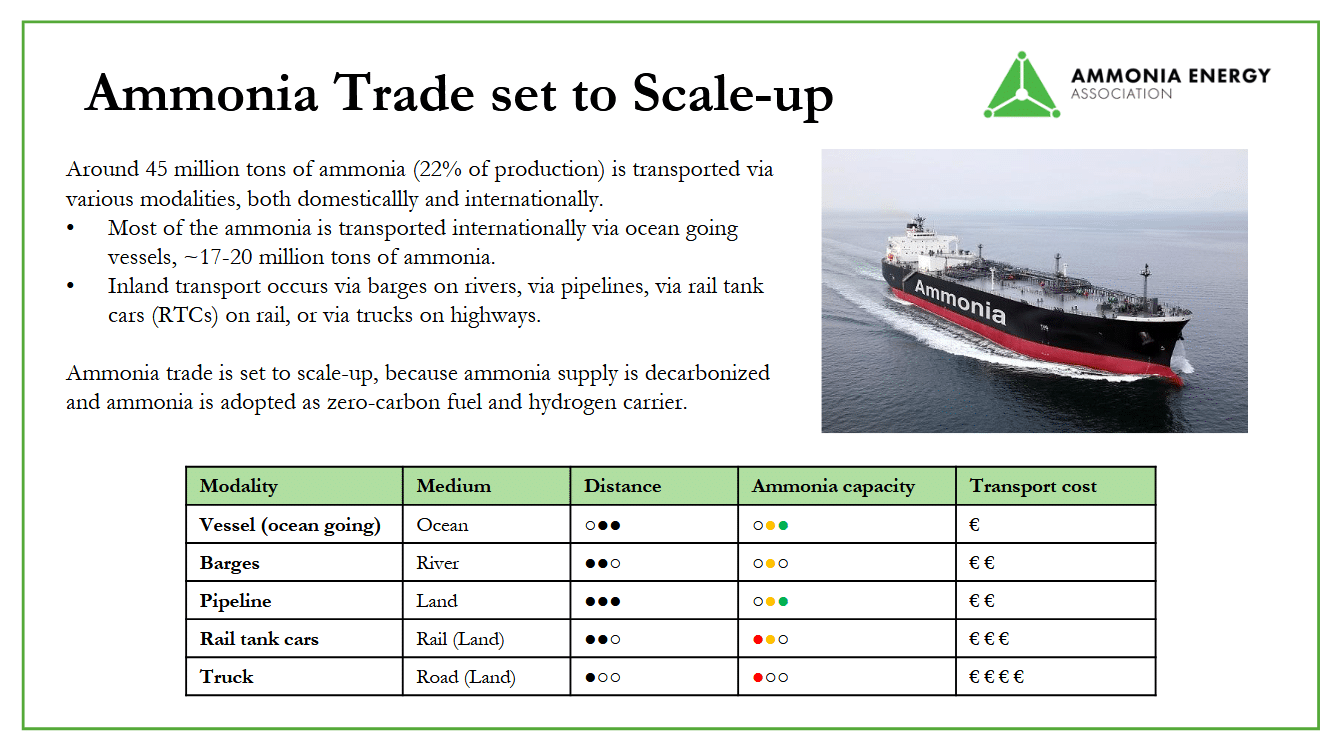 Ammonia Trade set to Scale-up

AMMONIA ENERGY ASSOCIATION

Around 45 million tons of ammonia (22% of production) is transported via various modalities, both domesticallly and internationally.
• Most of the ammonia is transported internationally via ocean going vessels, ~17-20 million tons of ammonia.
• Inland transport occurs via barges on rivers, via pipelines, via rail tank cars (RTCs) on rail, or via trucks on highways.

Ammonia trade is set to scale-up, because ammonia supply is decarbonized and ammonia is adopted as zero-carbon fuel and hydrogen carrier.

Ammonia

| Modality | Medium | Distance | Ammonia capacity | Transport cost |
|---|---|---|---|---|
| Vessel (ocean going) | Ocean | ○●● | ○●● | € |
| Barges | River | ●●○ | ○●○ | € € |
| Pipeline | Land | ●●● | ○●● | € € |
| Rail tank cars | Rail (Land) | ●●○ | ●●○ | € € € |
| Truck | Road (Land) | ●○○ | ●○○ | € € € € |